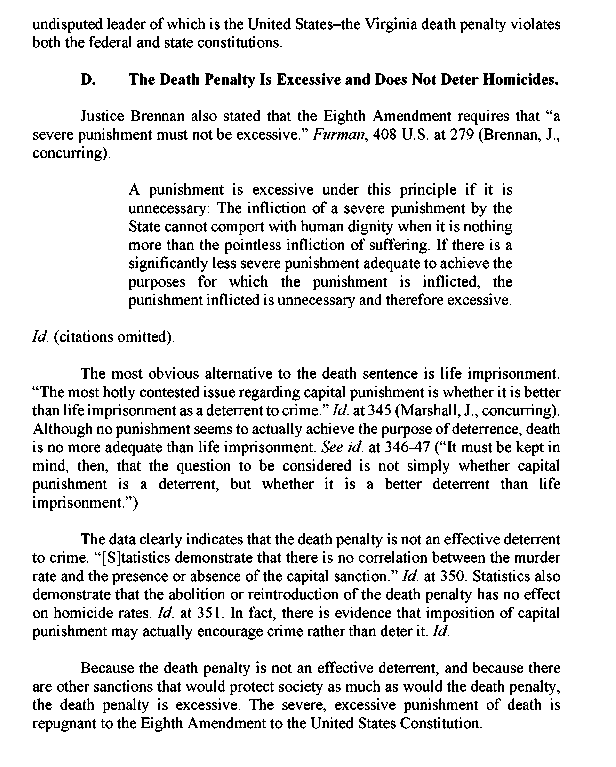 undisputed leader of which is the United States–the Virginia death penalty violates both the federal and state constitutions.

D. The Death Penalty Is Excessive and Does Not Deter Homicides.

Justice Brennan also stated that the Eighth Amendment requires that "a severe punishment must not be excessive." Furman, 408 U.S. at 279 (Brennan, J., concurring).

A punishment is excessive under this principle if it is unnecessary: The infliction of a severe punishment by the State cannot comport with human dignity when it is nothing more than the pointless infliction of suffering. If there is a significantly less severe punishment adequate to achieve the purposes for which the punishment is inflicted, the punishment inflicted is unnecessary and therefore excessive.

Id. (citations omitted).

The most obvious alternative to the death sentence is life imprisonment. "The most hotly contested issue regarding capital punishment is whether it is better than life imprisonment as a deterrent to crime." Id. at 345 (Marshall, J., concurring). Although no punishment seems to actually achieve the purpose of deterrence, death is no more adequate than life imprisonment. See id. at 346-47 ("It must be kept in mind, then, that the question to be considered is not simply whether capital punishment is a deterrent, but whether it is a better deterrent than life imprisonment.")

The data clearly indicates that the death penalty is not an effective deterrent to crime. "[S]tatistics demonstrate that there is no correlation between the murder rate and the presence or absence of the capital sanction." Id. at 350. Statistics also demonstrate that the abolition or reintroduction of the death penalty has no effect on homicide rates. Id. at 351. In fact, there is evidence that imposition of capital punishment may actually encourage crime rather than deter it. Id.

Because the death penalty is not an effective deterrent, and because there are other sanctions that would protect society as much as would the death penalty, the death penalty is excessive. The severe, excessive punishment of death is repugnant to the Eighth Amendment to the United States Constitution.